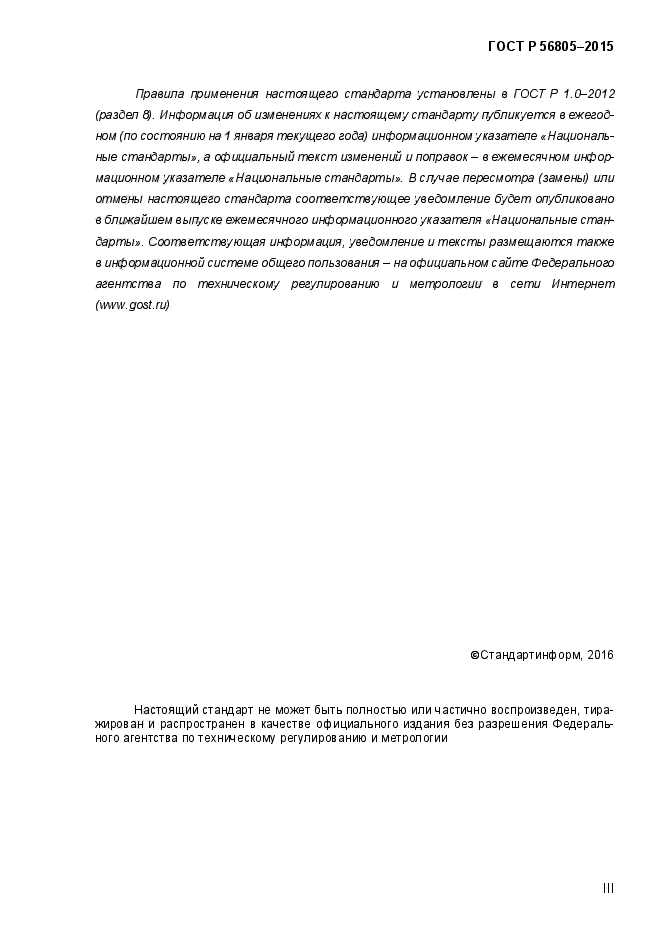 ГОСТ Р 56805–2015

Правила применения настоящего стандарта установлены в ГОСТ Р 1.0–2012 (раздел 8). Информация об изменениях к настоящему стандарту публикуется в ежегодном (по состоянию на 1 января текущего года) информационном указателе «Национальные стандарты», а официальный текст изменений и поправок – в ежемесячном информационном указателе «Национальные стандарты». В случае пересмотра (замены) или отмены настоящего стандарта соответствующее уведомление будет опубликовано в ближайшем выпуске ежемесячного информационного указателя «Национальные стандарты». Соответствующая информация, уведомление и тексты размещаются также в информационной системе общего пользования – на официальном сайте Федерального агентства по техническому регулированию и метрологии в сети Интернет (www.gost.ru)

©Стандартинформ, 2016

Настоящий стандарт не может быть полностью или частично воспроизведен, тиражирован и распространен в качестве официального издания без разрешения Федерального агентства по техническому регулированию и метрологии

III